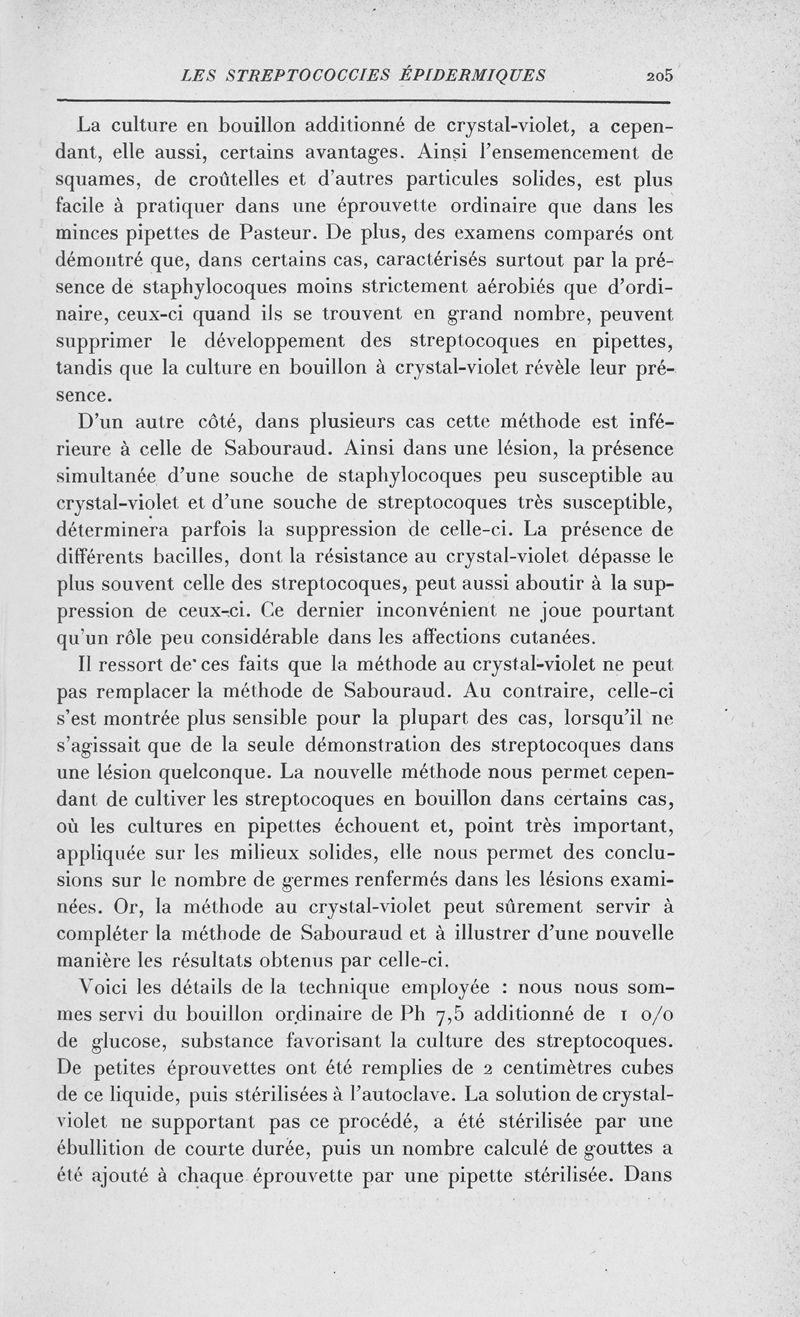 LES STREPTOCOCCIES ÉPIDERMIQUES 205

La culture en bouillon additionné de crystal-violet, a cependant, elle aussi, certains avantages. Ainsi l'ensemencement de squames, de croûtelles et d'autres particules solides, est plus facile à pratiquer dans une éprouvette ordinaire que dans les minces pipettes de Pasteur. De plus, des examens comparés ont démontré que, dans certains cas, caractérisés surtout par la présence de staphylocoques moins strictement aérobiés que d'ordinaire, ceux-ci quand ils se trouvent en grand nombre, peuvent supprimer le développement des streptocoques en pipettes, tandis que la culture en bouillon à crystal-violet révèle leur présence.

D'un autre côté, dans plusieurs cas cette méthode est inférieure à celle de Sabouraud. Ainsi dans une lésion, la présence simultanée d'une souche de staphylocoques peu susceptible au crystal-violet et d'une souche de streptocoques très susceptible, déterminera parfois la suppression de celle-ci. La présence de différents bacilles, dont la résistance au crystal-violet dépasse le plus souvent celle des streptocoques, peut aussi aboutir à la suppression de ceux-ci. Ce dernier inconvénient ne joue pourtant qu'un rôle peu considérable dans les affections cutanées.

Il ressort de ces faits que la méthode au crystal-violet ne peut pas remplacer la méthode de Sabouraud. Au contraire, celle-ci s'est montrée plus sensible pour la plupart des cas, lorsqu'il ne s'agissait que de la seule démonstration des streptocoques dans une lésion quelconque. La nouvelle méthode nous permet cependant de cultiver les streptocoques en bouillon dans certains cas, où les cultures en pipettes échouent et, point très important, appliquée sur les milieux solides, elle nous permet des conclusions sur le nombre de germes renfermés dans les lésions examinées. Or, la méthode au crystal-violet peut sûrement servir à compléter la méthode de Sabouraud et à illustrer d'une nouvelle manière les résultats obtenus par celle-ci.

Voici les détails de la technique employée : nous nous sommes servi du bouillon ordinaire de Ph 7,5 additionné de 1 o/o de glucose, substance favorisant la culture des streptocoques. De petites éprouvettes ont été remplies de 2 centimètres cubes de ce liquide, puis stérilisées à l'autoclave. La solution de crystal-violet ne supportant pas ce procédé, a été stérilisée par une ébullition de courte durée, puis un nombre calculé de gouttes a été ajouté à chaque éprouvette par une pipette stérilisée. Dans